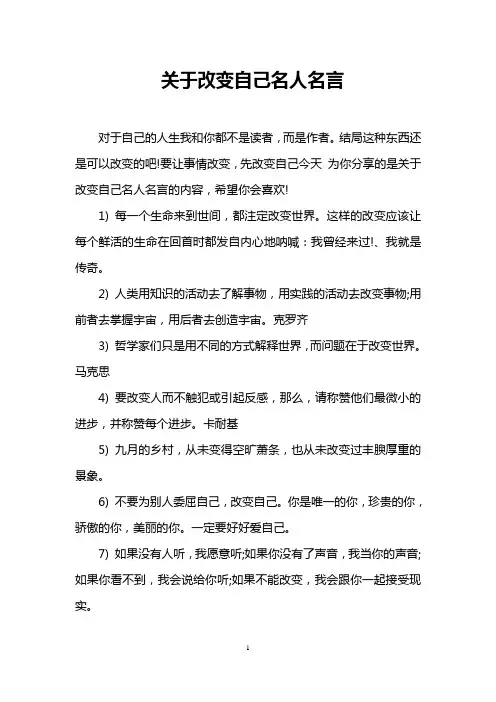 关于改变自己名人名言

对于自己的人生我和你都不是读者，而是作者。结局这种东西还是可以改变的吧!要让事情改变，先改变自己今天 为你分享的是关于改变自己名人名言的内容，希望你会喜欢!

1) 每一个生命来到世间，都注定改变世界。这样的改变应该让每个鲜活的生命在回首时都发自内心地呐喊：我曾经来过!、我就是传奇。

2) 人类用知识的活动去了解事物，用实践的活动去改变事物;用前者去掌握宇宙，用后者去创造宇宙。克罗齐

3) 哲学家们只是用不同的方式解释世界，而问题在于改变世界。马克思

4) 要改变人而不触犯或引起反感，那么，请称赞他们最微小的进步，并称赞每个进步。卡耐基

5) 九月的乡村，从未变得空旷萧条，也从未改变过丰腴厚重的景象。

6) 不要为别人委屈自己，改变自己。你是唯一的你，珍贵的你，骄傲的你，美丽的你。一定要好好爱自己。

7) 如果没有人听，我愿意听;如果你没有了声音，我当你的声音;如果你看不到，我会说给你听;如果不能改变，我会跟你一起接受现实。

1